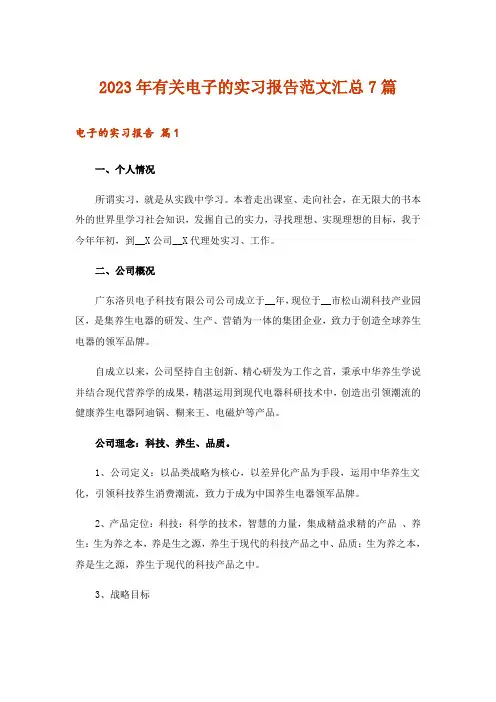 2023年有关电子的实习报告范文汇总7篇

电子的实习报告 篇1

一、个人情况

所谓实习，就是从实践中学习。本着走出课室、走向社会，在无限大的书本外的世界里学习社会知识，发掘自己的实力，寻找理想、实现理想的目标，我于今年年初，到__X公司__X代理处实习、工作。

二、公司概况

广东洛贝电子科技有限公司公司成立于__年，现位于__市松山湖科技产业园区，是集养生电器的研发、生产、营销为一体的集团企业，致力于创造全球养生电器的领军品牌。

自成立以来，公司坚持自主创新、精心研发为工作之首，秉承中华养生学说并结合现代营养学的成果，精湛运用到现代电器科研技术中，创造出引领潮流的健康养生电器阿迪锅、糊来王、电磁炉等产品。

公司理念：科技、养生、品质。

1、公司定义：以品类战略为核心，以差异化产品为手段，运用中华养生文化，引领科技养生消费潮流，致力于成为中国养生电器领军品牌。

2、产品定位：科技：科学的技术，智慧的力量，集成精益求精的产品 、养生：生为养之本，养是生之源，养生于现代的科技产品之中、品质：生为养之本，养是生之源，养生于现代的科技产品之中。

3、战略目标